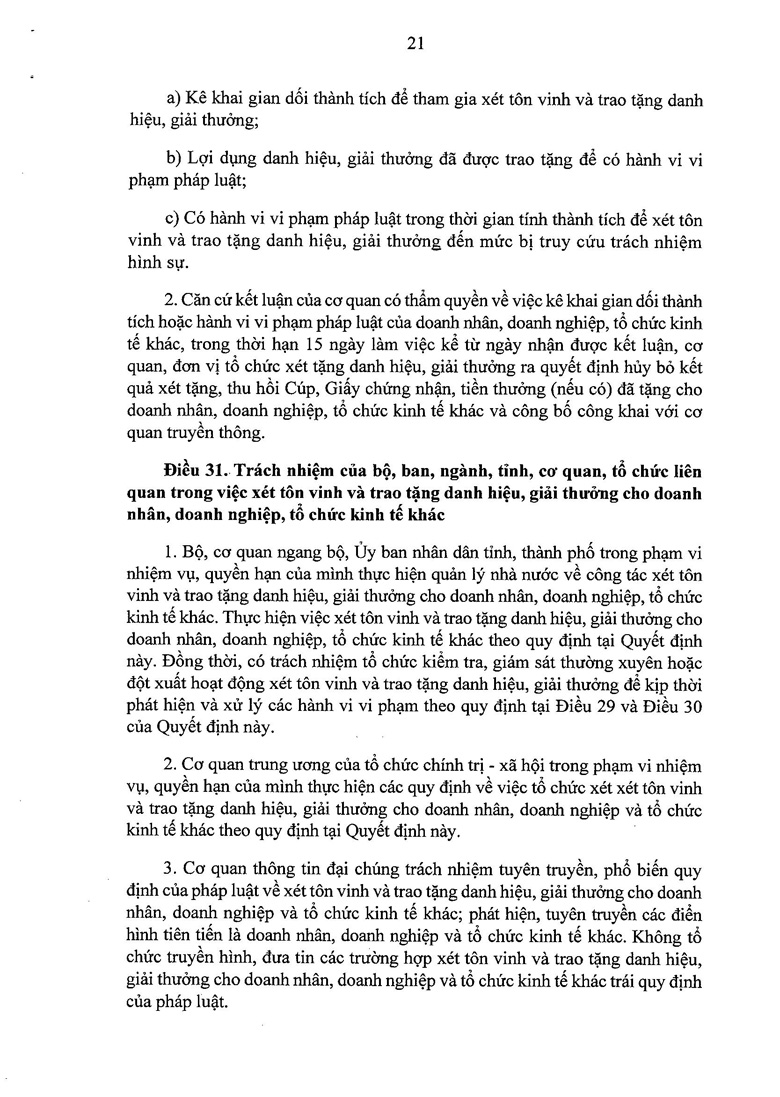 21

a) Kê khai gian dối thành tích để tham gia xét tôn vinh và trao tặng danh hiệu, giải thưởng;

b) Lợi dụng danh hiệu, giải thưởng đã được trao tặng để có hành vi vi phạm pháp luật;

c) Có hành vi vi phạm pháp luật trong thời gian tính thành tích để xét tôn vinh và trao tặng danh hiệu, giải thưởng đến mức bị truy cứu trách nhiệm hình sự.

2. Căn cứ kết luận của cơ quan có thẩm quyền về việc kê khai gian dối thành tích hoặc hành vi vi phạm pháp luật của doanh nhân, doanh nghiệp, tổ chức kinh tế khác, trong thời hạn 15 ngày làm việc kể từ ngày nhận được kết luận, cơ quan, đơn vị tổ chức xét tặng danh hiệu, giải thưởng ra quyết định hủy bỏ kết quả xét tặng, thu hồi Cúp, Giấy chứng nhận, tiền thưởng (nếu có) đã tặng cho doanh nhân, doanh nghiệp, tổ chức kinh tế khác và công bố công khai với cơ quan truyền thông.

Điều 31. Trách nhiệm của bộ, ban, ngành, tỉnh, cơ quan, tổ chức liên quan trong việc xét tôn vinh và trao tặng danh hiệu, giải thưởng cho doanh nhân, doanh nghiệp, tổ chức kinh tế khác

1. Bộ, cơ quan ngang bộ, Ủy ban nhân dân tỉnh, thành phố trong phạm vi nhiệm vụ, quyền hạn của mình thực hiện quản lý nhà nước về công tác xét tôn vinh và trao tặng danh hiệu, giải thưởng cho doanh nhân, doanh nghiệp, tổ chức kinh tế khác. Thực hiện việc xét tôn vinh và trao tặng danh hiệu, giải thưởng cho doanh nhân, doanh nghiệp, tổ chức kinh tế khác theo quy định tại Quyết định này. Đồng thời, có trách nhiệm tổ chức kiểm tra, giám sát thường xuyên hoặc đột xuất hoạt động xét tôn vinh và trao tặng danh hiệu, giải thưởng để kịp thời phát hiện và xử lý các hành vi vi phạm theo quy định tại Điều 29 và Điều 30 của Quyết định này.

2. Cơ quan trung ương của tổ chức chính trị - xã hội trong phạm vi nhiệm vụ, quyền hạn của mình thực hiện các quy định về việc tổ chức xét xét tôn vinh và trao tặng danh hiệu, giải thưởng cho doanh nhân, doanh nghiệp và tổ chức kinh tế khác theo quy định tại Quyết định này.

3. Cơ quan thông tin đại chúng trách nhiệm tuyên truyền, phổ biến quy định của pháp luật về xét tôn vinh và trao tặng danh hiệu, giải thưởng cho doanh nhân, doanh nghiệp và tổ chức kinh tế khác; phát hiện, tuyên truyền các điển hình tiên tiến là doanh nhân, doanh nghiệp và tổ chức kinh tế khác. Không tổ chức truyền hình, đưa tin các trường hợp xét tôn vinh và trao tặng danh hiệu, giải thưởng cho doanh nhân, doanh nghiệp và tổ chức kinh tế khác trái quy định của pháp luật.